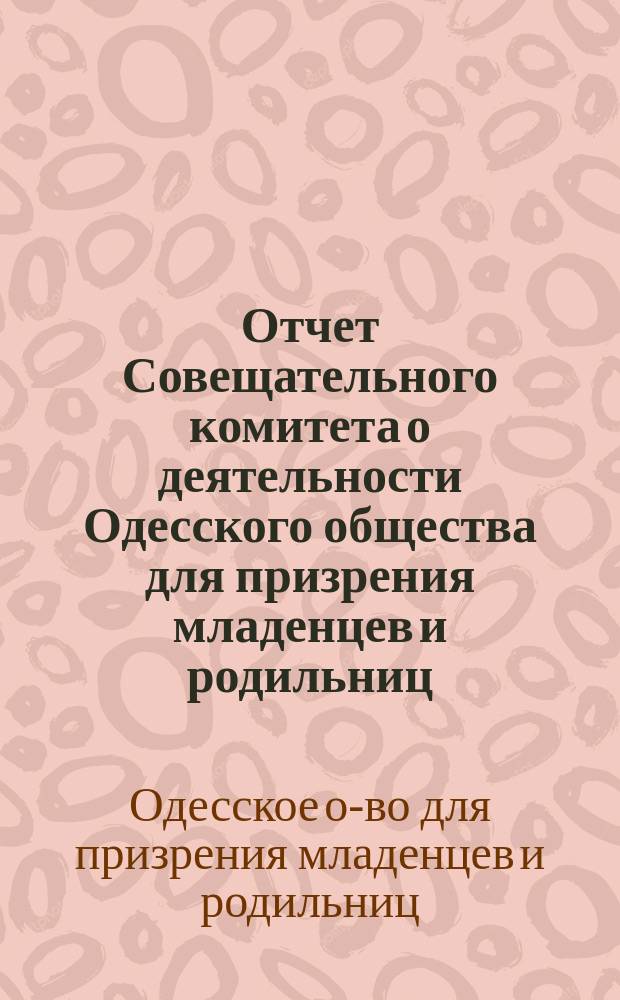 Отчет Совещательного комитета о деятельности Одесского общества для призрения младенцев и родильниц

Одесское о-во для призрения младенцев и родильниц